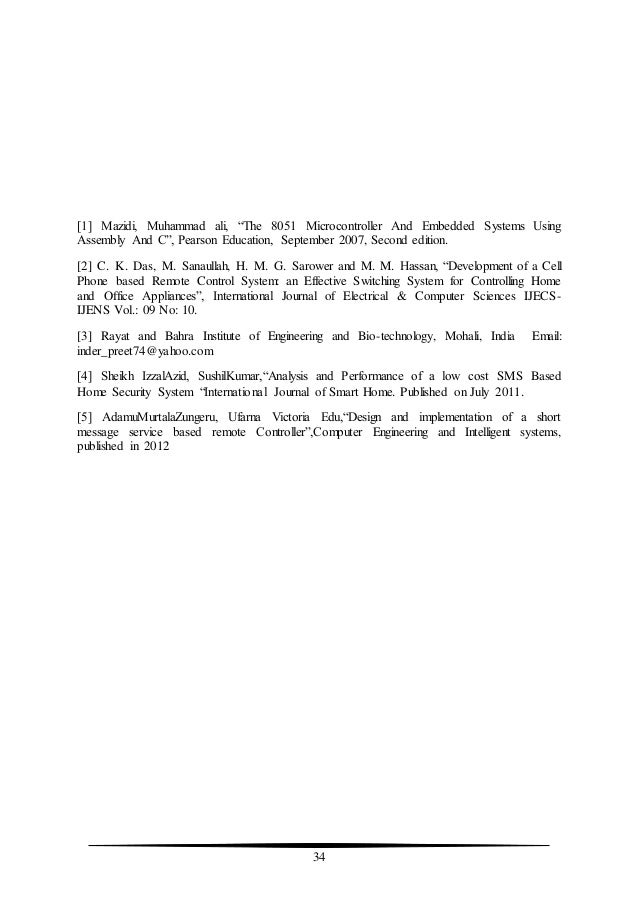 [1] Mazidi, Muhammad ali, “The 8051 Microcontroller And Embedded Systems Using Assembly And C”, Pearson Education, September 2007, Second edition.

[2] C. K. Das, M. Sanaullah, H. M. G. Sarower and M. M. Hassan, “Development of a Cell Phone based Remote Control System: an Effective Switching System for Controlling Home and Office Appliances”, International Journal of Electrical & Computer Sciences IJECS-IJENS Vol.: 09 No: 10.

[3] Rayat and Bahra Institute of Engineering and Bio-technology, Mohali, India Email: inder_preet74@yahoo.com

[4] Sheikh IzzalAzid, SushilKumar,“Analysis and Performance of a low cost SMS Based Home Security System “International Journal of Smart Home. Published on July 2011.

[5] AdamuMurtalaZungeru, Ufarna Victoria Edu,“Design and implementation of a short message service based remote Controller”,Computer Engineering and Intelligent systems, published in 2012

34